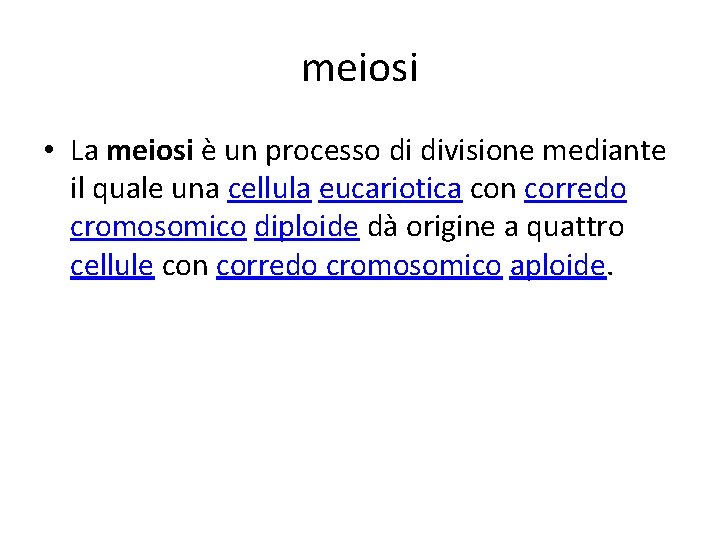 meiosi

• La meiosi è un processo di divisione mediante il quale una cellula eucariotica con corredo cromosomico diploide dà origine a quattro cellule con corredo cromosomico aploide.